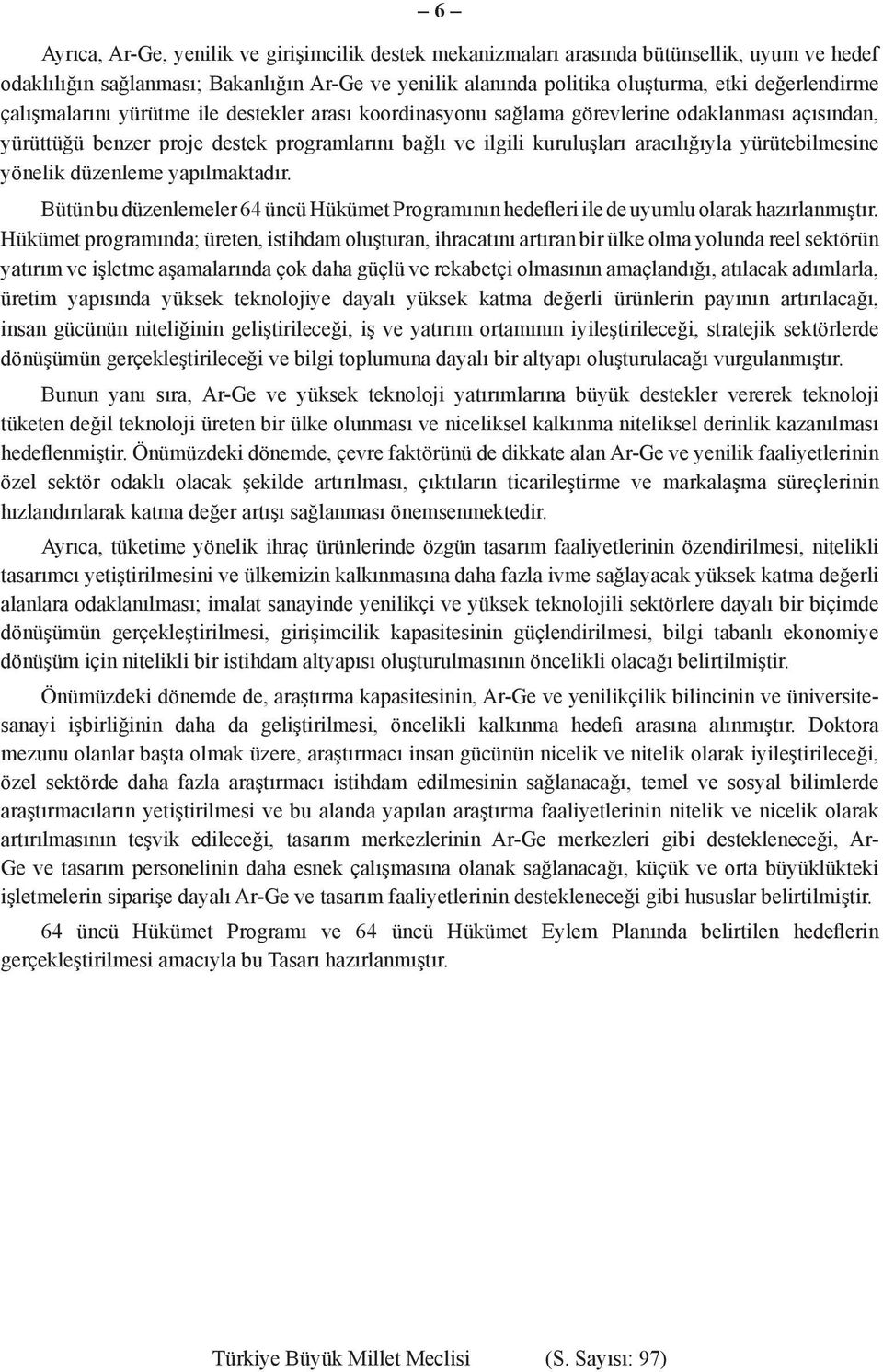 – 6 –

Ayrıca, Ar-Ge, yenilik ve girişimcilik destek mekanizmaları arasında bütünsellik, uyum ve hedef odaklılığın sağlanması; Bakanlığın Ar-Ge ve yenilik alanında politika oluşturma, etki değerlendirme çalışmalarını yürütme ile destekler arası koordinasyonu sağlama görevlerine odaklanması açısından, yürüttüğü benzer proje destek programlarını bağlı ve ilgili kuruluşları aracılığıyla yürütebilmesine yönelik düzenleme yapılmaktadır.

Bütün bu düzenlemeler 64 üncü Hükümet Programının hedefleri ile de uyumlu olarak hazırlanmıştır. Hükümet programında; üreten, istihdam oluşturan, ihracatını artıran bir ülke olma yolunda reel sektörün yatırım ve işletme aşamalarında çok daha güçlü ve rekabetçi olmasının amaçlandığı, atılacak adımlarla, üretim yapısında yüksek teknolojiye dayalı yüksek katma değerli ürünlerin payının artırılacağı, insan gücünün niteliğinin geliştirileceği, iş ve yatırım ortamının iyileştirileceği, stratejik sektörlerde dönüşümün gerçekleştirileceği ve bilgi toplumuna dayalı bir altyapı oluşturulacağı vurgulanmıştır.

Bunun yanı sıra, Ar-Ge ve yüksek teknoloji yatırımlarına büyük destekler vererek teknoloji tüketen değil teknoloji üreten bir ülke olunması ve niceliksel kalkınma niteliksel derinlik kazanılması hedeflenmiştir. Önümüzdeki dönemde, çevre faktörünü de dikkate alan Ar-Ge ve yenilik faaliyetlerinin özel sektör odaklı olacak şekilde artırılması, çıktıların ticarileştirme ve markalaşma süreçlerinin hızlandırılarak katma değer artışı sağlanması önemsenmektedir.

Ayrıca, tüketime yönelik ihraç ürünlerinde özgün tasarım faaliyetlerinin özendirilmesi, nitelikli tasarımcı yetiştirilmesini ve ülkemizin kalkınmasına daha fazla ivme sağlayacak yüksek katma değerli alanlara odaklanılması; imalat sanayinde yenilikçi ve yüksek teknolojili sektörlere dayalı bir biçimde dönüşümün gerçekleştirilmesi, girişimcilik kapasitesinin güçlendirilmesi, bilgi tabanlı ekonomiye dönüşüm için nitelikli bir istihdam altyapısı oluşturulmasının öncelikli olacağı belirtilmiştir.

Önümüzdeki dönemde de, araştırma kapasitesinin, Ar-Ge ve yenilikçilik bilincinin ve üniversite-sanayi işbirliğinin daha da geliştirilmesi, öncelikli kalkınma hedefi arasına alınmıştır. Doktora mezunu olanlar başta olmak üzere, araştırmacı insan gücünün nicelik ve nitelik olarak iyileştirileceği, özel sektörde daha fazla araştırmacı istihdam edilmesinin sağlanacağı, temel ve sosyal bilimlerde araştırmacıların yetiştirilmesi ve bu alanda yapılan araştırma faaliyetlerinin nitelik ve nicelik olarak artırılmasının teşvik edileceği, tasarım merkezlerinin Ar-Ge merkezleri gibi destekleneceği, Ar-Ge ve tasarım personelinin daha esnek çalışmasına olanak sağlanacağı, küçük ve orta büyüklükteki işletmelerin siparişe dayalı Ar-Ge ve tasarım faaliyetlerinin destekleneceği gibi hususlar belirtilmiştir.

64 üncü Hükümet Programı ve 64 üncü Hükümet Eylem Planında belirtilen hedeflerin gerçekleştirilmesi amacıyla bu Tasarı hazırlanmıştır.

Türkiye Büyük Millet Meclisi (S. Sayısı: 97)